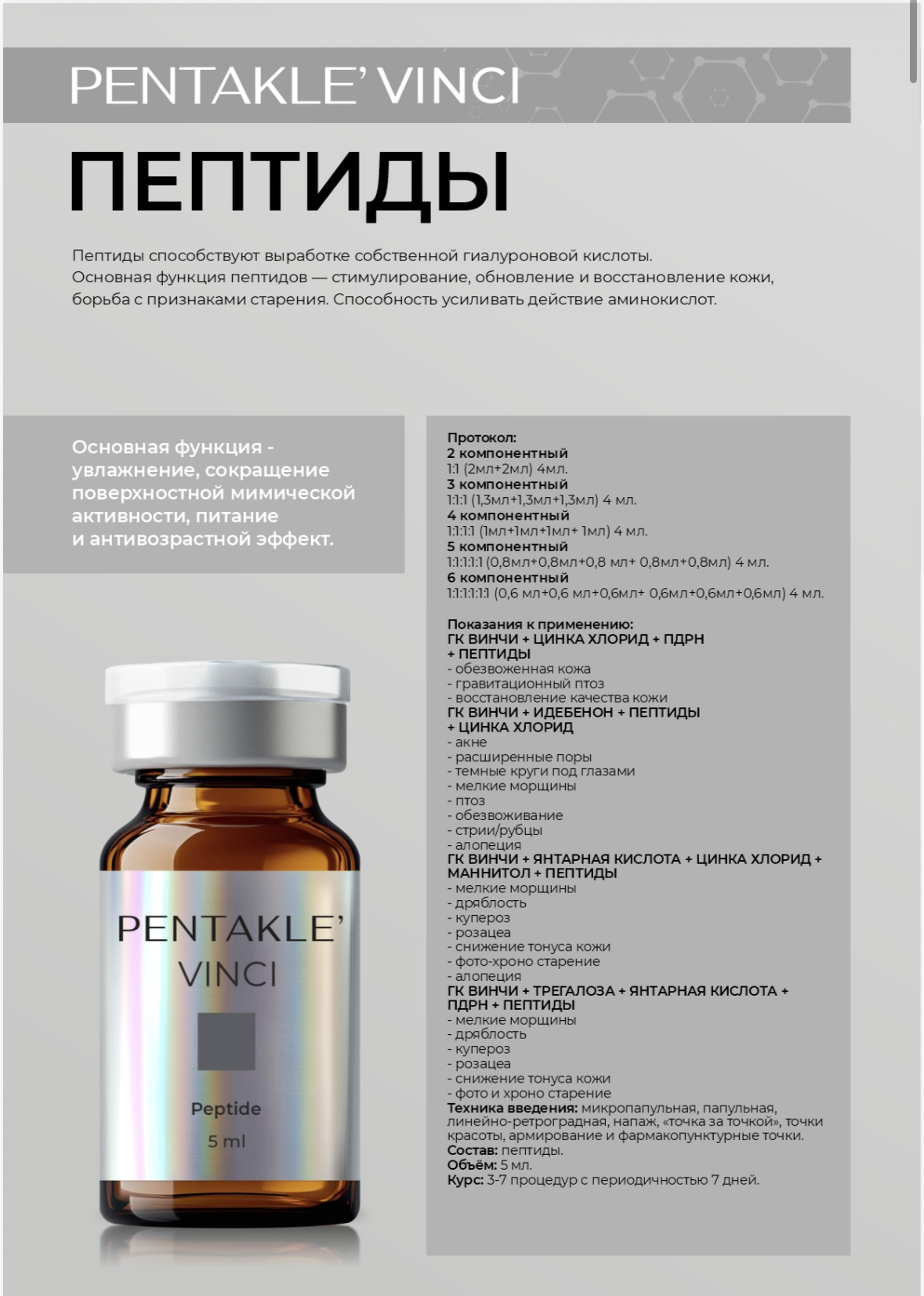 PENTAKLE' VINCI

ПЕПТИДЫ

Пептиды способствуют выработке собственной гиалуроновой кислоты. Основная функция пептидов — стимулирование, обновление и восстановление кожи, борьба с признаками старения. Способность усиливать действие аминокислот.

Основная функция - увлажнение, сокращение поверхностной мимической активности, питание и антивозрастной эффект.

PENTAKLE'
VINCI

Peptide

5 ml

Протокол:
2 компонентный
1:1 (2мл+2мл) 4мл.
3 компонентный
1:1:1 (1,3мл+1,3мл+1,3мл) 4 мл.
4 компонентный
1:1:1:1 (1мл+1мл+1мл+ 1мл) 4 мл.
5 компонентный
1:1:1:1:1 (0,8мл+0,8мл+0,8 мл+ 0,8мл+0,8мл) 4 мл.
6 компонентный
1:1:1:1:1:1 (0,6 мл+0,6 мл+0,6мл+ 0,6мл+0,6мл+0,6мл) 4 мл.

Показания к применению:
ГК ВИНЧИ + ЦИНКА ХЛОРИД + ПДРН + ПЕПТИДЫ
- обезвоженная кожа
- гравитационный птоз
- восстановление качества кожи
ГК ВИНЧИ + ИДЕБЕНОН + ПЕПТИДЫ + ЦИНКА ХЛОРИД
- акне
- расширенные поры
- темные круги под глазами
- мелкие морщины
- птоз
- обезвоживание
- стрии/рубцы
- алопеция
ГК ВИНЧИ + ЯНТАРНАЯ КИСЛОТА + ЦИНКА ХЛОРИД + МАННИТОЛ + ПЕПТИДЫ
- мелкие морщины
- дряблость
- купероз
- розацеа
- снижение тонуса кожи
- фото-хроно старение
- алопеция
ГК ВИНЧИ + ТРЕГАЛОЗА + ЯНТАРНАЯ КИСЛОТА + ПДРН + ПЕПТИДЫ
- мелкие морщины
- дряблость
- купероз
- розацеа
- снижение тонуса кожи
- фото и хроно старение
Техника введения: микропапульная, папульная, линейно-ретроградная, напаж, «точка за точкой», точки красоты, армирование и фармакопунктурные точки.
Состав: пептиды.
Объём: 5 мл.
Курс: 3-7 процедур с периодичностью 7 дней.